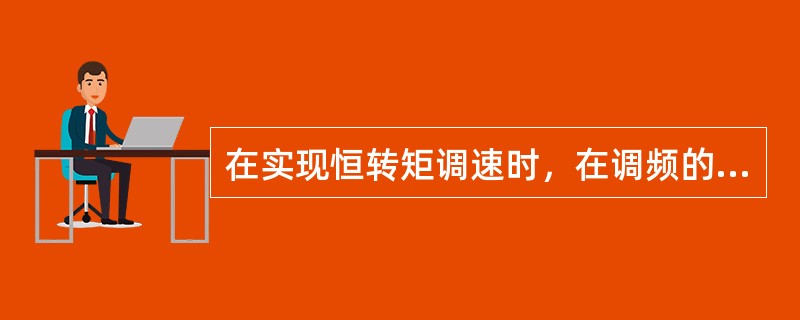 在实现恒转矩调速时，在调频的...